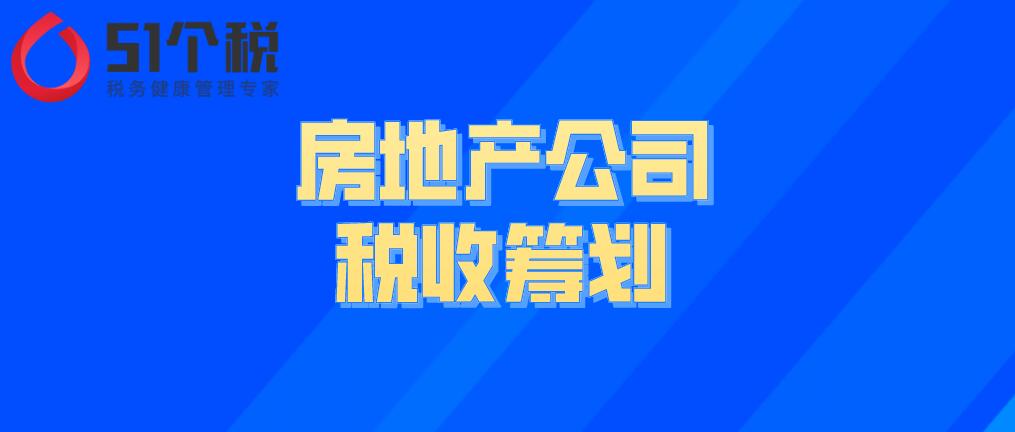 51个税
税务健康管理专家

房地产公司
税收筹划